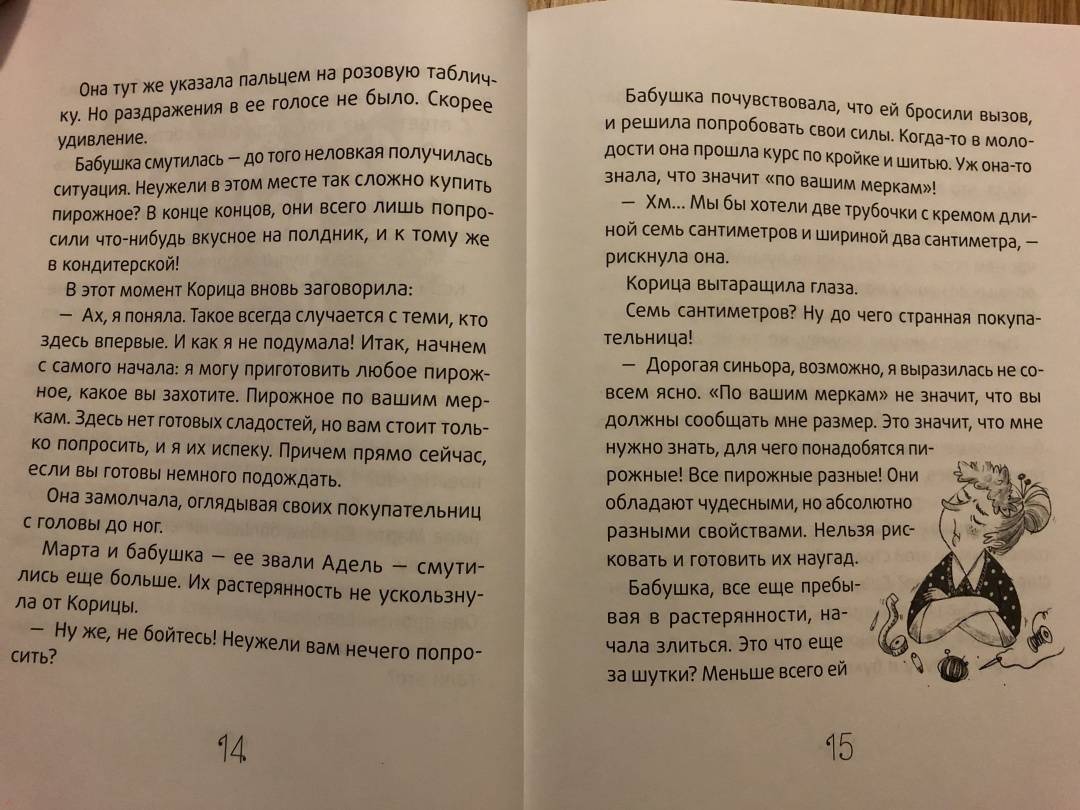 Она тут же указала пальцем на розовую табличку. Но раздражения в ее голосе не было. Скорее удивление.

Бабушка смутилась — до того неловкая получилась ситуация. Неужели в этом месте так сложно купить пирожное? В конце концов, они всего лишь попросили что-нибудь вкусное на полдник, и к тому же в кондитерской!

В этот момент Корица вновь заговорила:

— Ах, я поняла. Такое всегда случается с теми, кто здесь впервые. И как я не подумала! Итак, начнем с самого начала: я могу приготовить любое пирожное, какое вы захотите. Пирожное по вашим меркам. Здесь нет готовых сладостей, но вам стоит только попросить, и я их испеку. Причем прямо сейчас, если вы готовы немного подождать.

Она замолчала, оглядывая своих покупательниц с головы до ног.

Марта и бабушка — ее звали Адель — смутились еще больше. Их растерянность не ускользнула от Корицы.

— Ну же, не бойтесь! Неужели вам нечего попросить?

14

Бабушка почувствовала, что ей бросили вызов, и решила попробовать свои силы. Когда-то в молодости она прошла курс по кройке и шитью. Уж она-то знала, что значит «по вашим меркам»!

— Хм... Мы бы хотели две трубочки с кремом длиной семь сантиметров и шириной два сантиметра, — рискнула она.

Корица вытаращила глаза.

Семь сантиметров? Ну до чего странная покупательница!

— Дорогая синьора, возможно, я выразилась не совсем ясно. «По вашим меркам» не значит, что вы должны сообщать мне размер. Это значит, что мне нужно знать, для чего понадобятся пирожные! Все пирожные разные! Они обладают чудесными, но абсолютно разными свойствами. Нельзя рисковать и готовить их наугад.

Бабушка, все еще пребывая в растерянности, начала злиться. Это что еще за шутки? Меньше всего ей

15